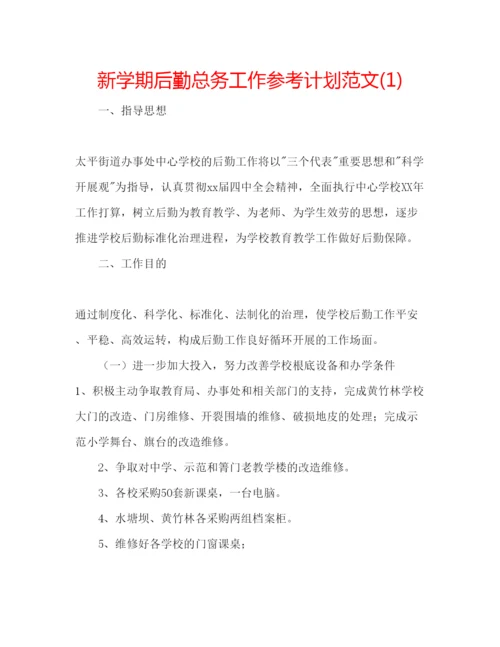 新学期后勤总务工作参考计划范文(1)

一、指导思想

太平街道办事处中心学校的后勤工作将以"三个代表"重要思想和"科学开展观"为指导，认真贯彻xx届四中全会精神，全面执行中心学校XX年工作打算，树立后勤为教育教学、为老师、为学生效劳的思想，逐步推进学校后勤标准化治理进程，为学校教育教学工作做好后勤保障。

二、工作目的

通过制度化、科学化、标准化、法制化的治理，使学校后勤工作平安、平稳、高效运转，构成后勤工作良好循环开展的工作场面。

（一）进一步加大投入，努力改善学校根底设备和办学条件

1、积极主动争取教育局、办事处和相关部门的支持，完成黄竹林学校大门的改造、门房维修、开裂围墙的维修、破损地皮的处理；完成示范小学舞台、旗台的改造维修。

2、争取对中学、示范和箐门老教学楼的改造维修。

3、各校采购50套新课桌，一台电脑。

4、水塘坝、黄竹林各采购两组档案柜。

5、维修好各学校的门窗课桌；